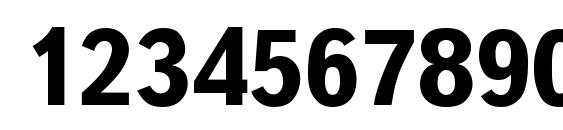 1234567890